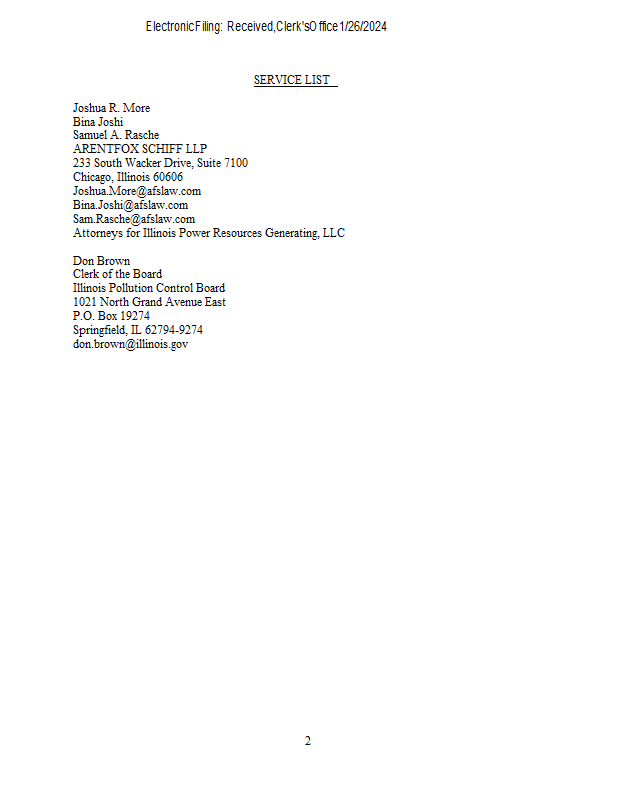 Electronic Filing: Received, Clerk's Office 1/26/2024

SERVICE LIST

Joshua R. More
Bina Joshi
Samuel A. Rasche
ARENTFOX SCHIFF LLP
233 South Wacker Drive, Suite 7100
Chicago, Illinois 60606
Joshua.More@afslaw.com
Bina.Joshi@afslaw.com
Sam.Rasche@afslaw.com
Attorneys for Illinois Power Resources Generating, LLC

Don Brown
Clerk of the Board
Illinois Pollution Control Board
1021 North Grand Avenue East
P.O. Box 19274
Springfield, IL 62794-9274
don.brown@illinois.gov

2